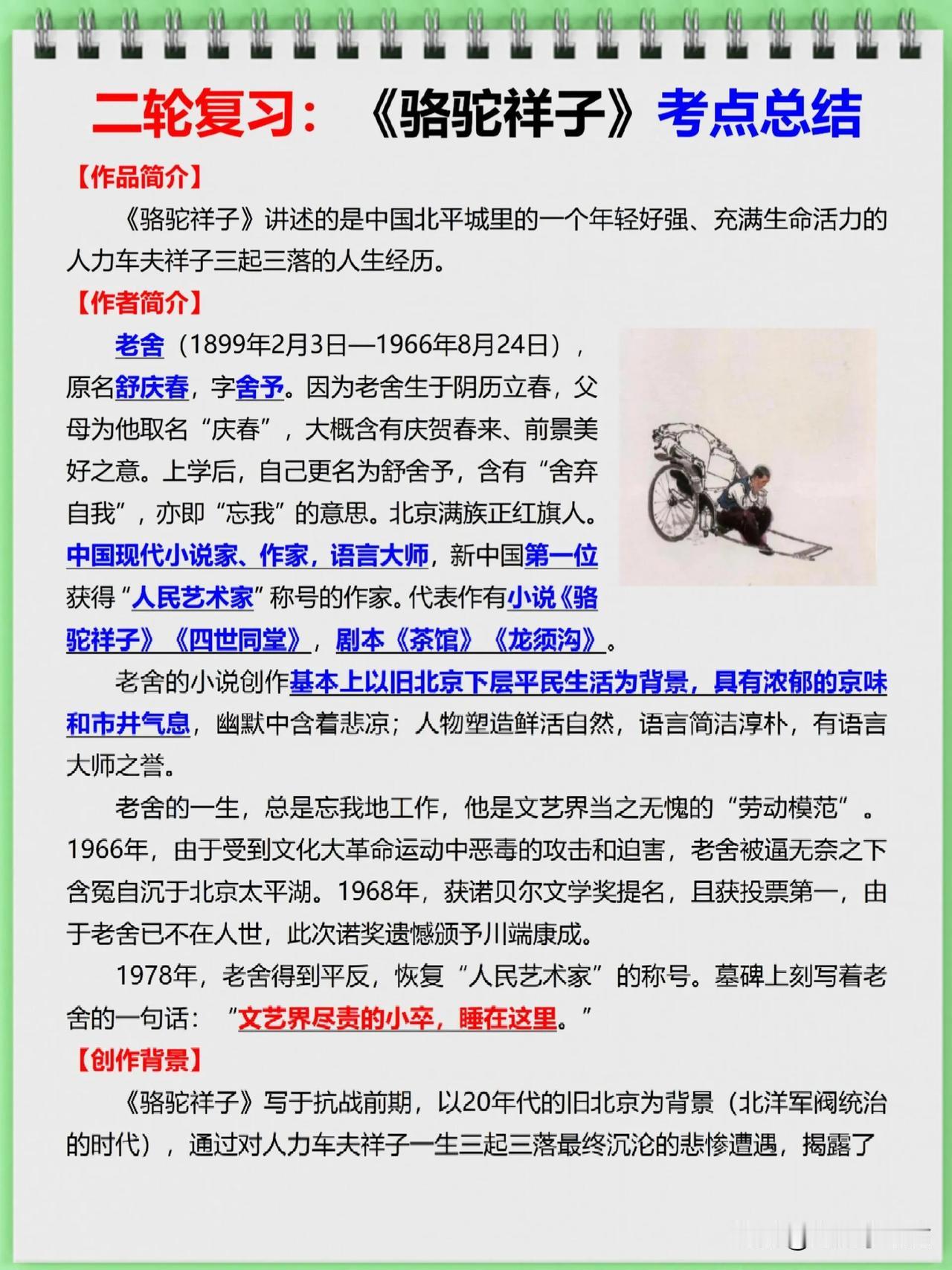 二轮复习：《骆驼祥子》考点总结

【作品简介】

《骆驼祥子》讲述的是中国北平城里的一个年轻好强、充满生命活力的人力车夫祥子三起三落的人生经历。

【作者简介】

老舍（1899年2月3日—1966年8月24日），原名舒庆春，字舍予。因为老舍生于阴历立春，父母为他取名“庆春”，大概含有庆贺春来、前景美好之意。上学后，自己更名为舒舍予，含有“舍弃自我”，亦即“忘我”的意思。北京满族正红旗人。中国现代小说家、作家，语言大师，新中国第一位获得“人民艺术家”称号的作家。代表作有小说《骆驼祥子》《四世同堂》，剧本《茶馆》《龙须沟》。

老舍的小说创作基本上以旧北京下层平民生活为背景，具有浓郁的京味和市井气息，幽默中含着悲凉；人物塑造鲜活自然，语言简洁淳朴，有语言大师之誉。

老舍的一生，总是忘我地工作，他是文艺界当之无愧的“劳动模范”。1966年，由于受到文化大革命运动中恶毒的攻击和迫害，老舍被逼无奈之下含冤自沉于北京太平湖。1968年，获诺贝尔文学奖提名，且获投票第一，由于老舍已不在人世，此次诺奖遗憾颁予川端康成。

1978年，老舍得到平反，恢复“人民艺术家”的称号。墓碑上刻写着老舍的一句话：“文艺界尽责的小卒，睡在这里。”

【创作背景】

《骆驼祥子》写于抗战前期，以20年代的旧北京为背景（北洋军阀统治的时代），通过对人力车夫祥子一生三起三落最终沉沦的悲惨遭遇，揭露了